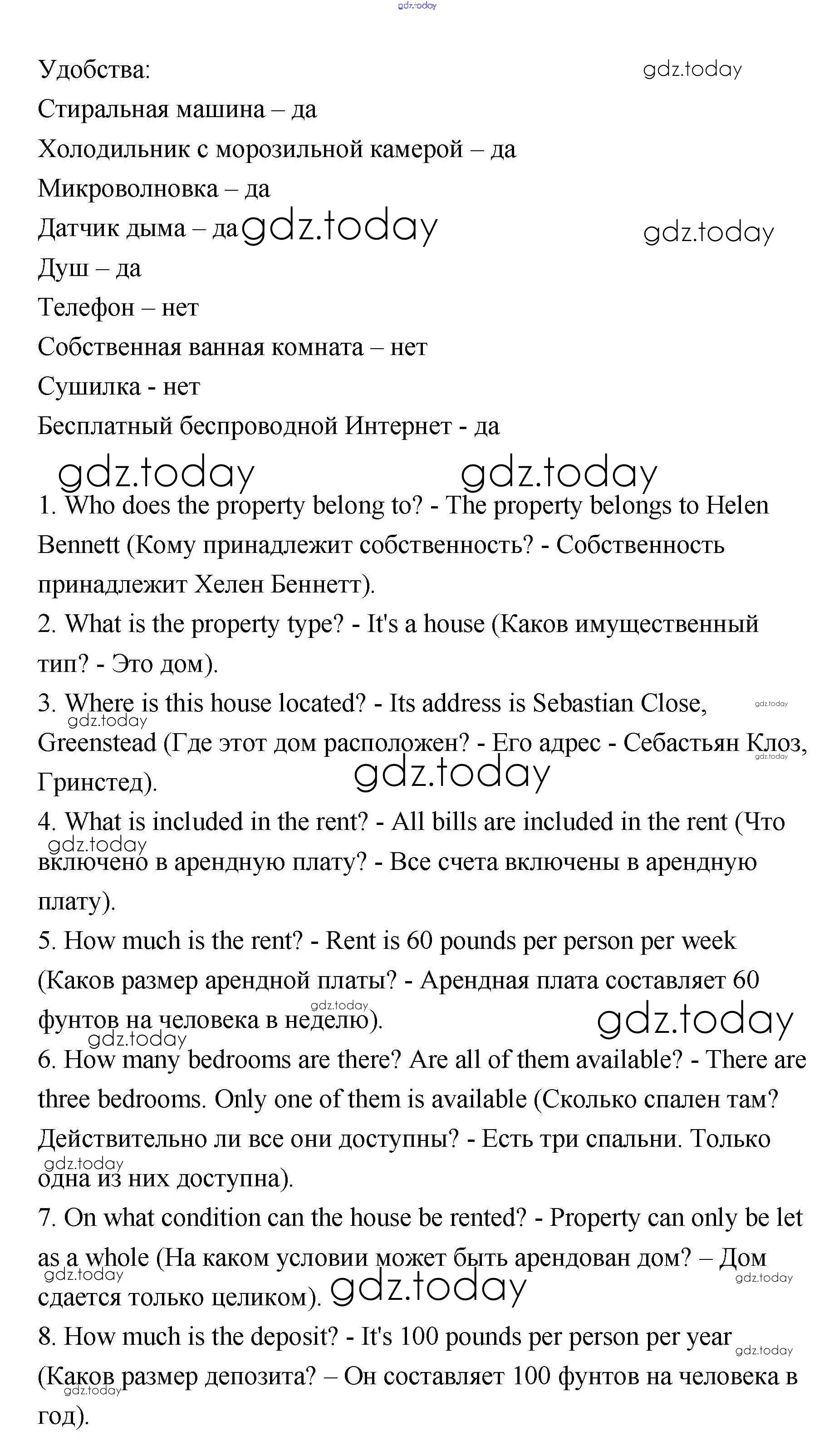 gdz.today

Удобства: gdz.today

Стиральная машина – да

Холодильник с морозильной камерой – да

Микроволновка – да

Датчик дыма – да gdz.today gdz.today

Душ – да

Телефон – нет

Собственная ванная комната – нет

Сушилка - нет

Бесплатный беспроводной Интернет - да

gdz.today gdz.today

1. Who does the property belong to? - The property belongs to Helen Bennett (Кому принадлежит собственность? - Собственность принадлежит Хелен Беннетт).

2. What is the property type? - It's a house (Каков имущественный тип? - Это дом).

3. Where is this house located? - Its address is Sebastian Close, gdz.today gdz.today Greenstead (Где этот дом расположен? - Его адрес - Себастьян Клоз, gdz.today Гринстед). gdz.today

4. What is included in the rent? - All bills are included in the rent (Что gdz.today включено в арендную плату? - Все счета включены в арендную плату).

5. How much is the rent? - Rent is 60 pounds per person per week (Каков размер арендной платы? - Арендная плата составляет 60 gdz.today фунтов на человека в неделю). gdz.today gdz.today

6. How many bedrooms are there? Are all of them available? - There are three bedrooms. Only one of them is available (Сколько спален там? Действительно ли все они доступны? - Есть три спальни. Только gdz.today одна из них доступна).

7. On what condition can the house be rented? - Property can only be let as a whole (На каком условии может быть арендован дом? – Дом gdz.today gdz.today сдается только целиком). gdz.today

8. How much is the deposit? - It's 100 pounds per person per year gdz.today (Каков размер депозита? – Он составляет 100 фунтов на человека в gdz.today год).